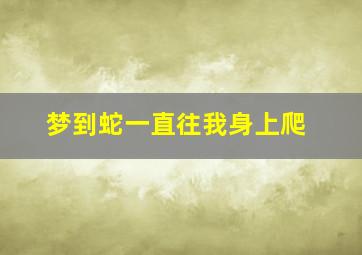 梦到蛇一直往我身上爬